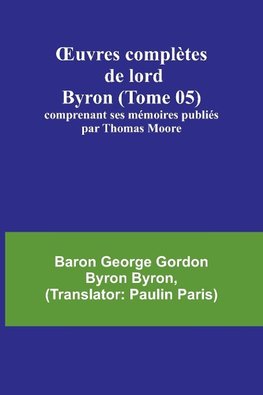 Œuvres complètes de lord Byron (Tome 05)
comprenant ses mémoires publiés par Thomas Moore

Baron George Gordon Byron Byron, (Translator: Paulin Paris)